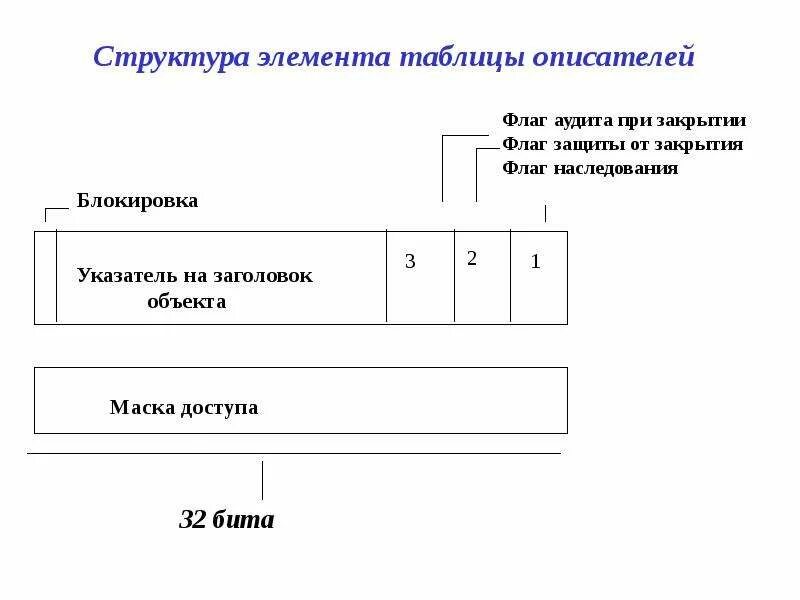 Структура элемента таблицы описателей

Флаг аудита при закрытии
Флаг защиты от закрытия
Флаг наследования

Блокировка

Указатель на заголовок объекта

3

2

1

Маска доступа

32 бита